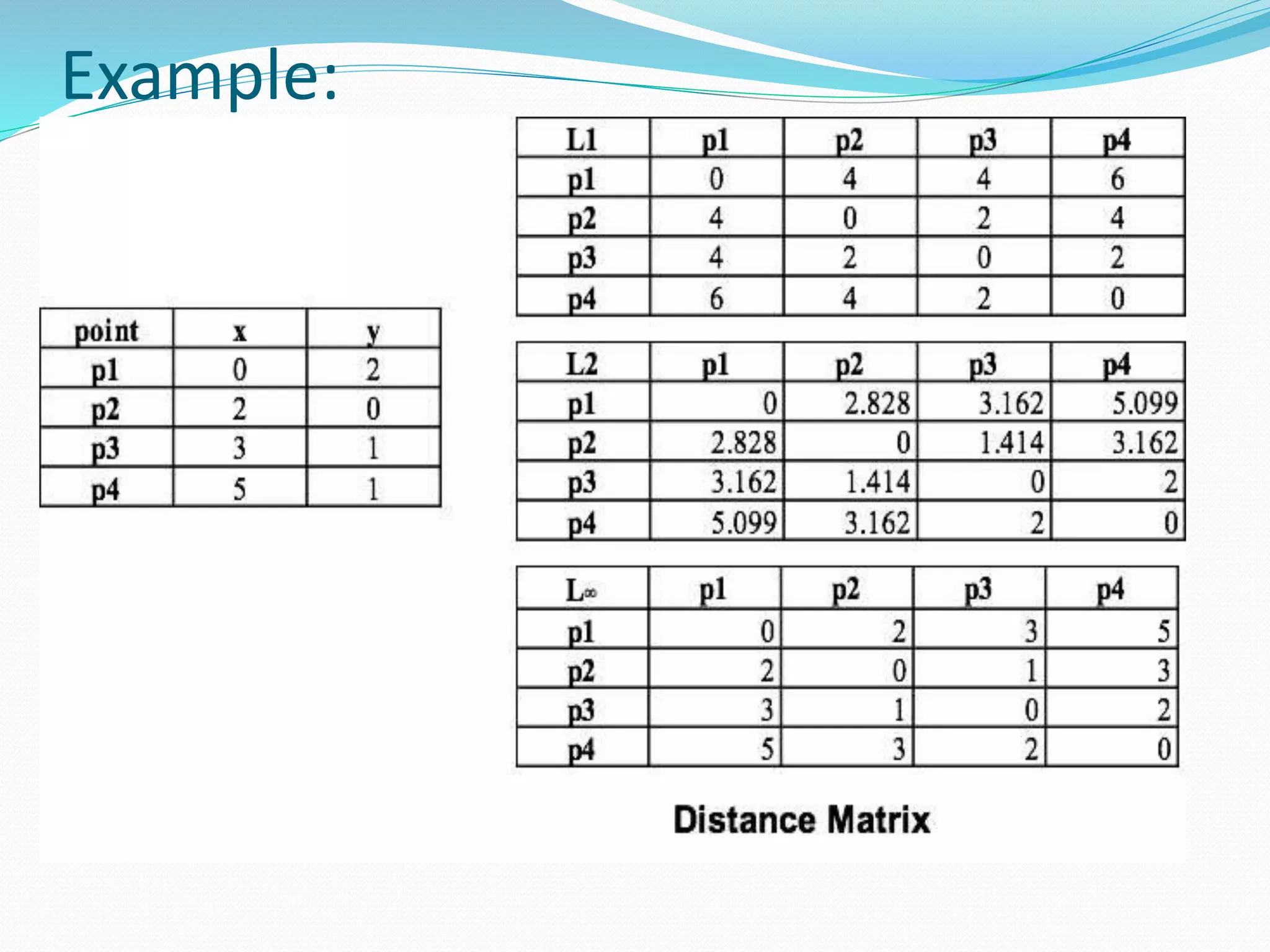 Example:

| point | x | y |
|---|---|---|
| p1 | 0 | 2 |
| p2 | 2 | 0 |
| p3 | 3 | 1 |
| p4 | 5 | 1 |

| L1 | p1 | p2 | p3 | p4 |
|---|---|---|---|---|
| p1 | 0 | 4 | 4 | 6 |
| p2 | 4 | 0 | 2 | 4 |
| p3 | 4 | 2 | 0 | 2 |
| p4 | 6 | 4 | 2 | 0 |

| L2 | p1 | p2 | p3 | p4 |
|---|---|---|---|---|
| p1 | 0 | 2.828 | 3.162 | 5.099 |
| p2 | 2.828 | 0 | 1.414 | 3.162 |
| p3 | 3.162 | 1.414 | 0 | 2 |
| p4 | 5.099 | 3.162 | 2 | 0 |

| $L_\infty$ | p1 | p2 | p3 | p4 |
|---|---|---|---|---|
| p1 | 0 | 2 | 3 | 5 |
| p2 | 2 | 0 | 1 | 3 |
| p3 | 3 | 1 | 0 | 2 |
| p4 | 5 | 3 | 2 | 0 |

Distance Matrix